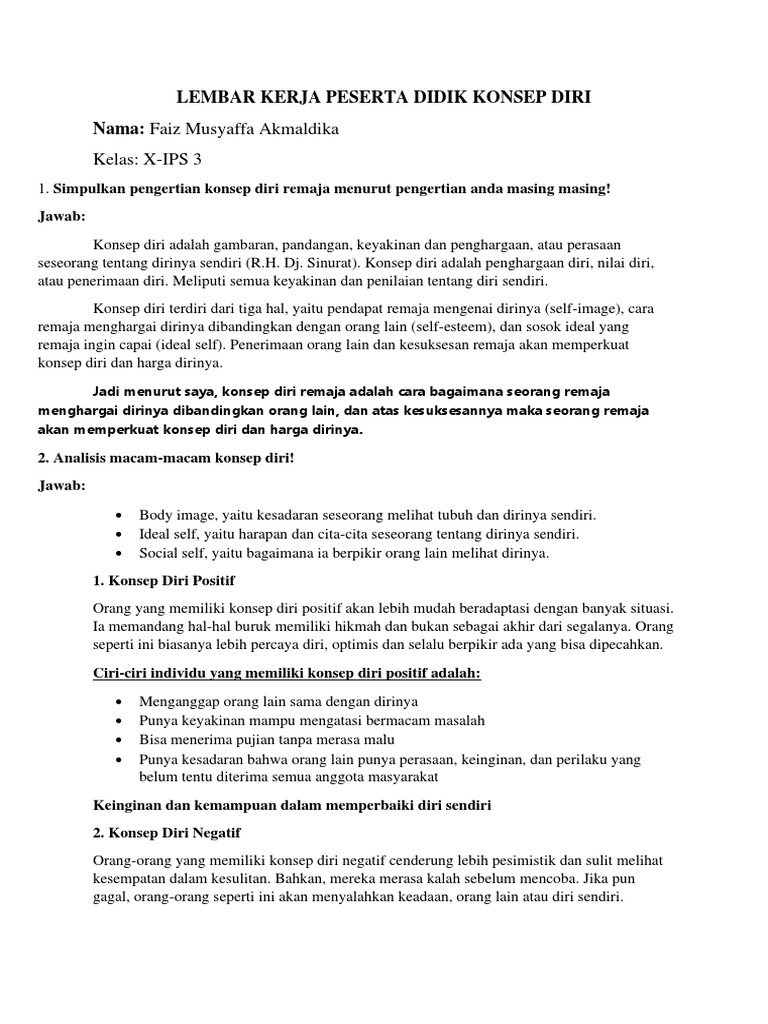 LEMBAR KERJA PESERTA DIDIK KONSEP DIRI

Nama: Faiz Musyaffa Akmaldika

Kelas: X-IPS 3

1. Simpulkan pengertian konsep diri remaja menurut pengertian anda masing masing!

Jawab:

Konsep diri adalah gambaran, pandangan, keyakinan dan penghargaan, atau perasaan seseorang tentang dirinya sendiri (R.H. Dj. Sinurat). Konsep diri adalah penghargaan diri, nilai diri, atau penerimaan diri. Meliputi semua keyakinan dan penilaian tentang diri sendiri.

Konsep diri terdiri dari tiga hal, yaitu pendapat remaja mengenai dirinya (self-image), cara remaja menghargai dirinya dibandingkan dengan orang lain (self-esteem), dan sosok ideal yang remaja ingin capai (ideal self). Penerimaan orang lain dan kesuksesan remaja akan memperkuat konsep diri dan harga dirinya.

Jadi menurut saya, konsep diri remaja adalah cara bagaimana seorang remaja menghargai dirinya dibandingkan orang lain, dan atas kesuksesannya maka seorang remaja akan memperkuat konsep diri dan harga dirinya.

2. Analisis macam-macam konsep diri!

Jawab:

• Body image, yaitu kesadaran seseorang melihat tubuh dan dirinya sendiri.
• Ideal self, yaitu harapan dan cita-cita seseorang tentang dirinya sendiri.
• Social self, yaitu bagaimana ia berpikir orang lain melihat dirinya.

1. Konsep Diri Positif

Orang yang memiliki konsep diri positif akan lebih mudah beradaptasi dengan banyak situasi. Ia memandang hal-hal buruk memiliki hikmah dan bukan sebagai akhir dari segalanya. Orang seperti ini biasanya lebih percaya diri, optimis dan selalu berpikir ada yang bisa dipecahkan.

Ciri-ciri individu yang memiliki konsep diri positif adalah:

• Menganggap orang lain sama dengan dirinya
• Punya keyakinan mampu mengatasi bermacam masalah
• Bisa menerima pujian tanpa merasa malu
• Punya kesadaran bahwa orang lain punya perasaan, keinginan, dan perilaku yang belum tentu diterima semua anggota masyarakat

Keinginan dan kemampuan dalam memperbaiki diri sendiri

2. Konsep Diri Negatif

Orang-orang yang memiliki konsep diri negatif cenderung lebih pesimistik dan sulit melihat kesempatan dalam kesulitan. Bahkan, mereka merasa kalah sebelum mencoba. Jika pun gagal, orang-orang seperti ini akan menyalahkan keadaan, orang lain atau diri sendiri.